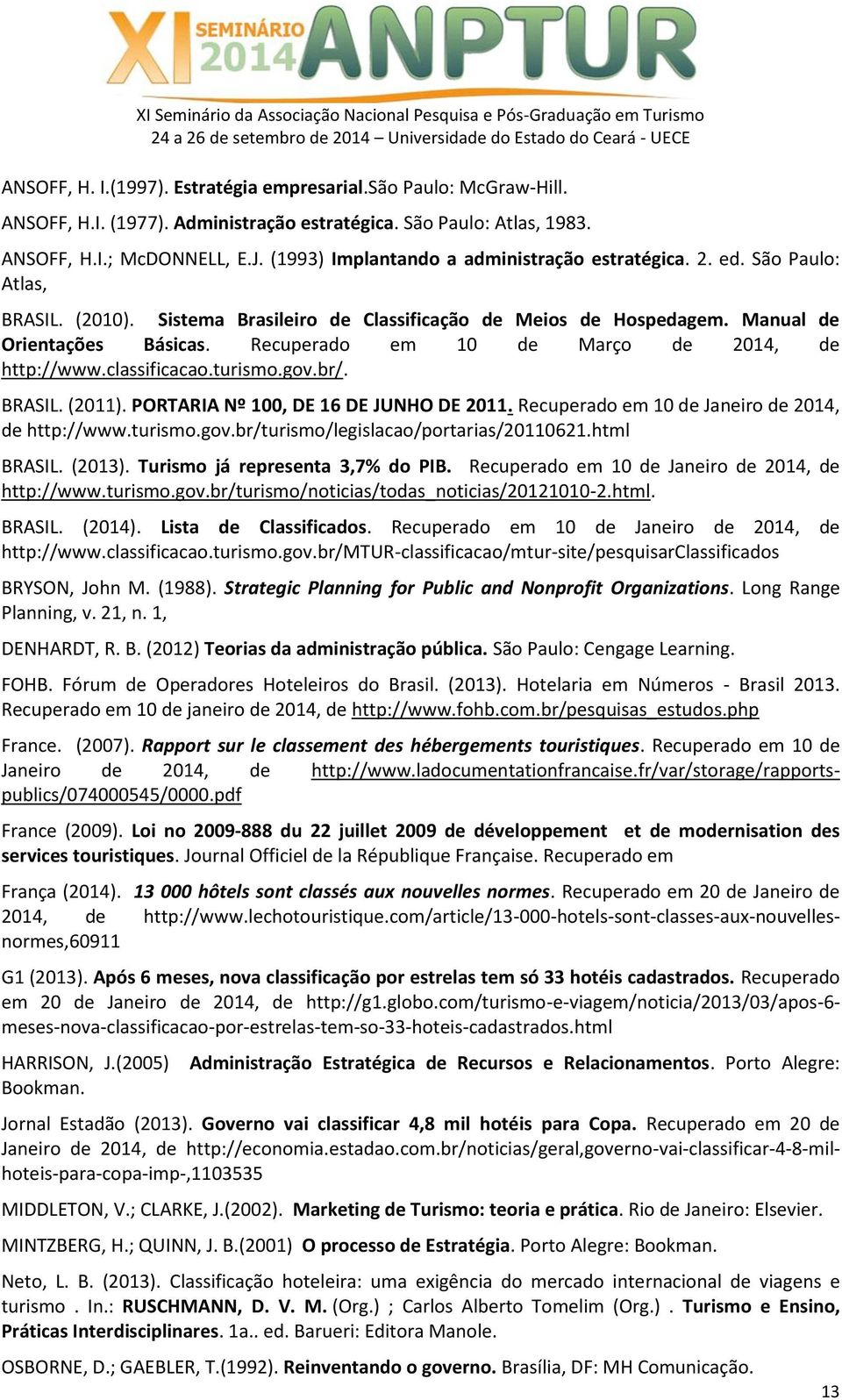 XI SEMINÁRIO 2014 ANPTUR
XI Seminário da Associação Nacional Pesquisa e Pós-Graduação em Turismo
24 a 26 de setembro de 2014 – Universidade do Estado do Ceará - UECE

ANSOFF, H. I.(1997). Estratégia empresarial.São Paulo: McGraw-Hill.

ANSOFF, H.I. (1977). Administração estratégica. São Paulo: Atlas, 1983.

ANSOFF, H.I.; McDONNELL, E.J. (1993) Implantando a administração estratégica. 2. ed. São Paulo: Atlas,

BRASIL. (2010). Sistema Brasileiro de Classificação de Meios de Hospedagem. Manual de Orientações Básicas. Recuperado em 10 de Março de 2014, de http://www.classificacao.turismo.gov.br/.

BRASIL. (2011). PORTARIA Nº 100, DE 16 DE JUNHO DE 2011. Recuperado em 10 de Janeiro de 2014, de http://www.turismo.gov.br/turismo/legislacao/portarias/20110621.html

BRASIL. (2013). Turismo já representa 3,7% do PIB. Recuperado em 10 de Janeiro de 2014, de http://www.turismo.gov.br/turismo/noticias/todas_noticias/20121010-2.html.

BRASIL. (2014). Lista de Classificados. Recuperado em 10 de Janeiro de 2014, de http://www.classificacao.turismo.gov.br/MTUR-classificacao/mtur-site/pesquisarClassificados

BRYSON, John M. (1988). Strategic Planning for Public and Nonprofit Organizations. Long Range Planning, v. 21, n. 1,

DENHARDT, R. B. (2012) Teorias da administração pública. São Paulo: Cengage Learning.

FOHB. Fórum de Operadores Hoteleiros do Brasil. (2013). Hotelaria em Números - Brasil 2013. Recuperado em 10 de janeiro de 2014, de http://www.fohb.com.br/pesquisas_estudos.php

France. (2007). Rapport sur le classement des hébergements touristiques. Recuperado em 10 de Janeiro de 2014, de http://www.ladocumentationfrancaise.fr/var/storage/rapports-publics/074000545/0000.pdf

France (2009). Loi no 2009-888 du 22 juillet 2009 de développement et de modernisation des services touristiques. Journal Officiel de la République Française. Recuperado em

França (2014). 13 000 hôtels sont classés aux nouvelles normes. Recuperado em 20 de Janeiro de 2014, de http://www.lechotouristique.com/article/13-000-hotels-sont-classes-aux-nouvelles-normes,60911

G1 (2013). Após 6 meses, nova classificação por estrelas tem só 33 hotéis cadastrados. Recuperado em 20 de Janeiro de 2014, de http://g1.globo.com/turismo-e-viagem/noticia/2013/03/apos-6-meses-nova-classificacao-por-estrelas-tem-so-33-hoteis-cadastrados.html

HARRISON, J.(2005) Administração Estratégica de Recursos e Relacionamentos. Porto Alegre: Bookman.

Jornal Estadão (2013). Governo vai classificar 4,8 mil hotéis para Copa. Recuperado em 20 de Janeiro de 2014, de http://economia.estadao.com.br/noticias/geral,governo-vai-classificar-4-8-mil-hoteis-para-copa-imp-,1103535

MIDDLETON, V.; CLARKE, J.(2002). Marketing de Turismo: teoria e prática. Rio de Janeiro: Elsevier.

MINTZBERG, H.; QUINN, J. B.(2001) O processo de Estratégia. Porto Alegre: Bookman.

Neto, L. B. (2013). Classificação hoteleira: uma exigência do mercado internacional de viagens e turismo . In.: RUSCHMANN, D. V. M. (Org.) ; Carlos Alberto Tomelim (Org.) . Turismo e Ensino, Práticas Interdisciplinares. 1a.. ed. Barueri: Editora Manole.

OSBORNE, D.; GAEBLER, T.(1992). Reinventando o governo. Brasília, DF: MH Comunicação.

13